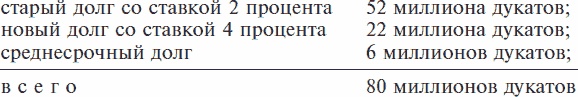 | | |
|---|---|
| старый долг со ставкой 2 процента | 52 миллиона дукатов; |
| новый долг со ставкой 4 процента | 22 миллиона дукатов; |
| среднесрочный долг | 6 миллионов дукатов; |
| в с е г о | 80 миллионов дукатов |